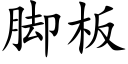 脚板